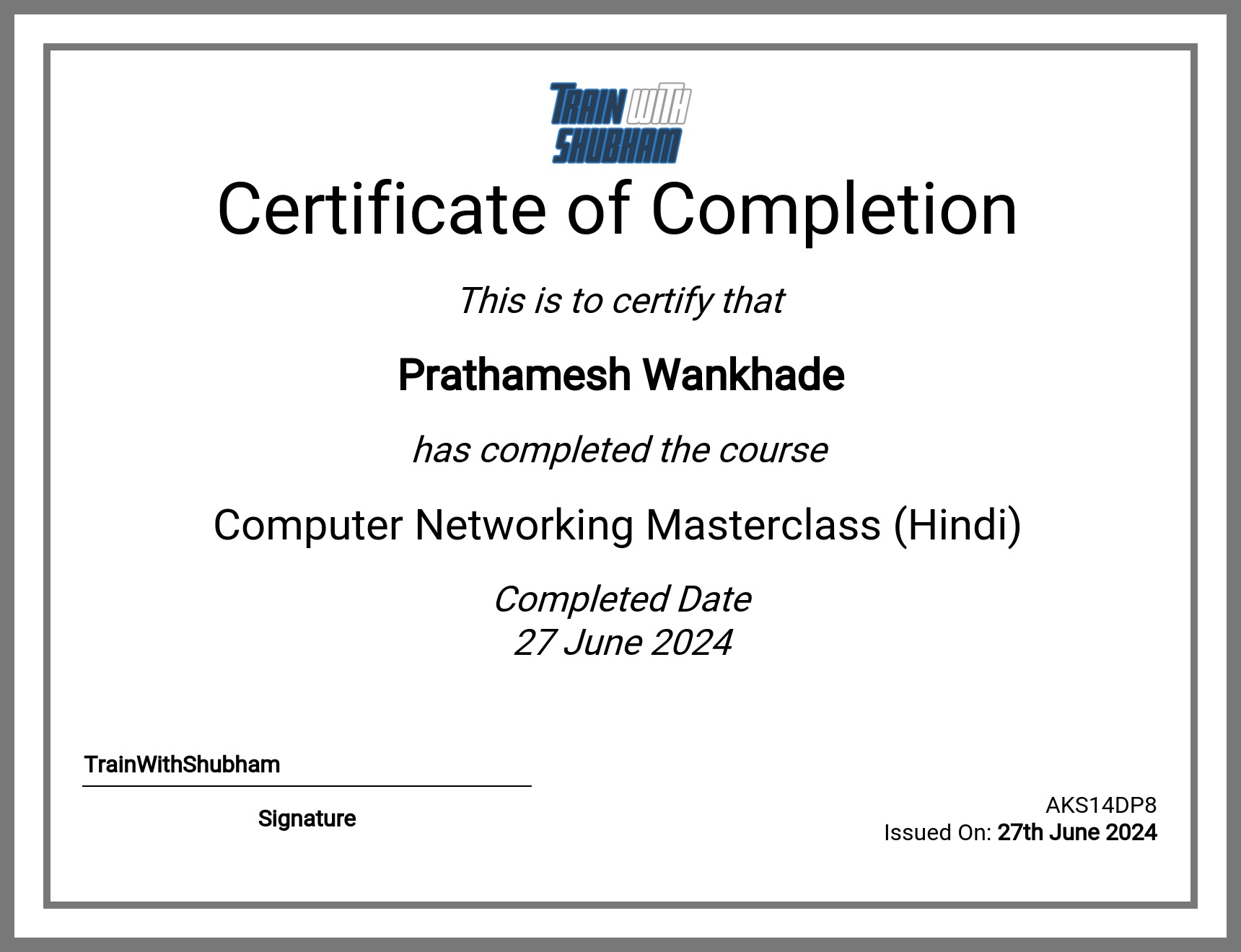 TRAIN WITH
SHUBHAM

Certificate of Completion

This is to certify that

Prathamesh Wankhade

has completed the course

Computer Networking Masterclass (Hindi)

Completed Date
27 June 2024

TrainWithShubham

Signature

AKS14DP8
Issued On: 27th June 2024